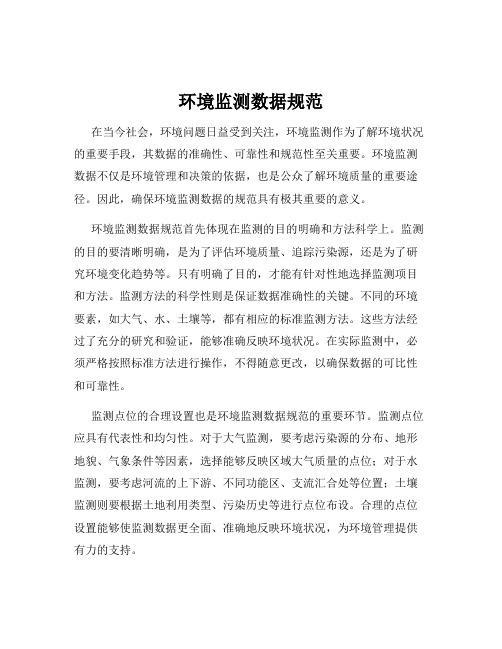 环境监测数据规范

在当今社会，环境问题日益受到关注，环境监测作为了解环境状况的重要手段，其数据的准确性、可靠性和规范性至关重要。环境监测数据不仅是环境管理和决策的依据，也是公众了解环境质量的重要途径。因此，确保环境监测数据的规范具有极其重要的意义。

环境监测数据规范首先体现在监测的目的明确和方法科学上。监测的目的要清晰明确，是为了评估环境质量、追踪污染源，还是为了研究环境变化趋势等。只有明确了目的，才能有针对性地选择监测项目和方法。监测方法的科学性则是保证数据准确性的关键。不同的环境要素，如大气、水、土壤等，都有相应的标准监测方法。这些方法经过了充分的研究和验证，能够准确反映环境状况。在实际监测中，必须严格按照标准方法进行操作，不得随意更改，以确保数据的可比性和可靠性。

监测点位的合理设置也是环境监测数据规范的重要环节。监测点位应具有代表性和均匀性。对于大气监测，要考虑污染源的分布、地形地貌、气象条件等因素，选择能够反映区域大气质量的点位；对于水监测，要考虑河流的上下游、不同功能区、支流汇合处等位置；土壤监测则要根据土地利用类型、污染历史等进行点位布设。合理的点位设置能够使监测数据更全面、准确地反映环境状况，为环境管理提供有力的支持。